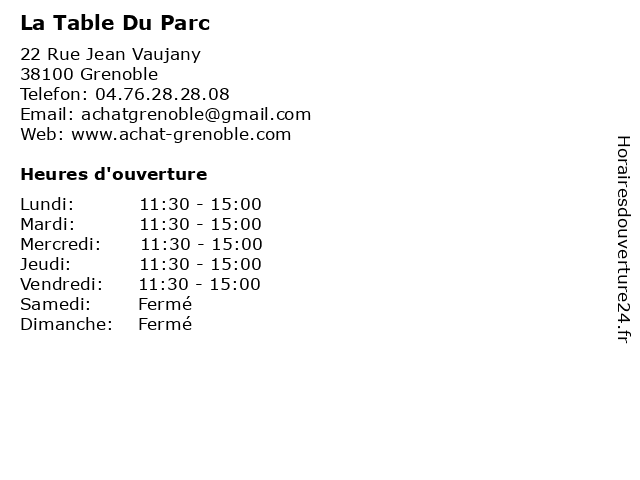 La Table Du Parc

22 Rue Jean Vaujany
38100 Grenoble
Telefon: 04.76.28.28.08
Email: achatgrenoble@gmail.com
Web: www.achat-grenoble.com

Heures d'ouverture

Lundi: 11:30 - 15:00
Mardi: 11:30 - 15:00
Mercredi: 11:30 - 15:00
Jeudi: 11:30 - 15:00
Vendredi: 11:30 - 15:00
Samedi: Fermé
Dimanche: Fermé

Horairesdouverture24.fr